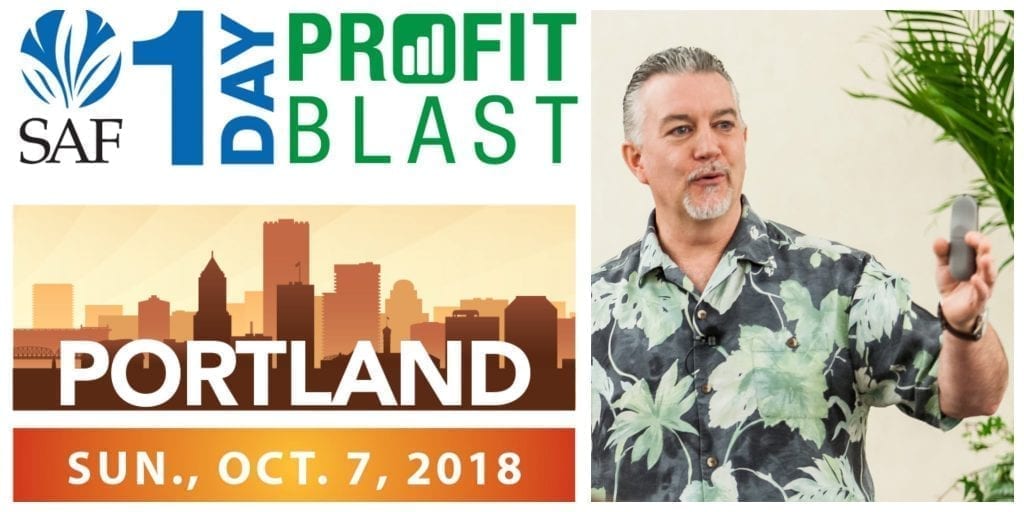 SAF
1 DAY
PROFIT BLAST

PORTLAND

SUN., OCT. 7, 2018